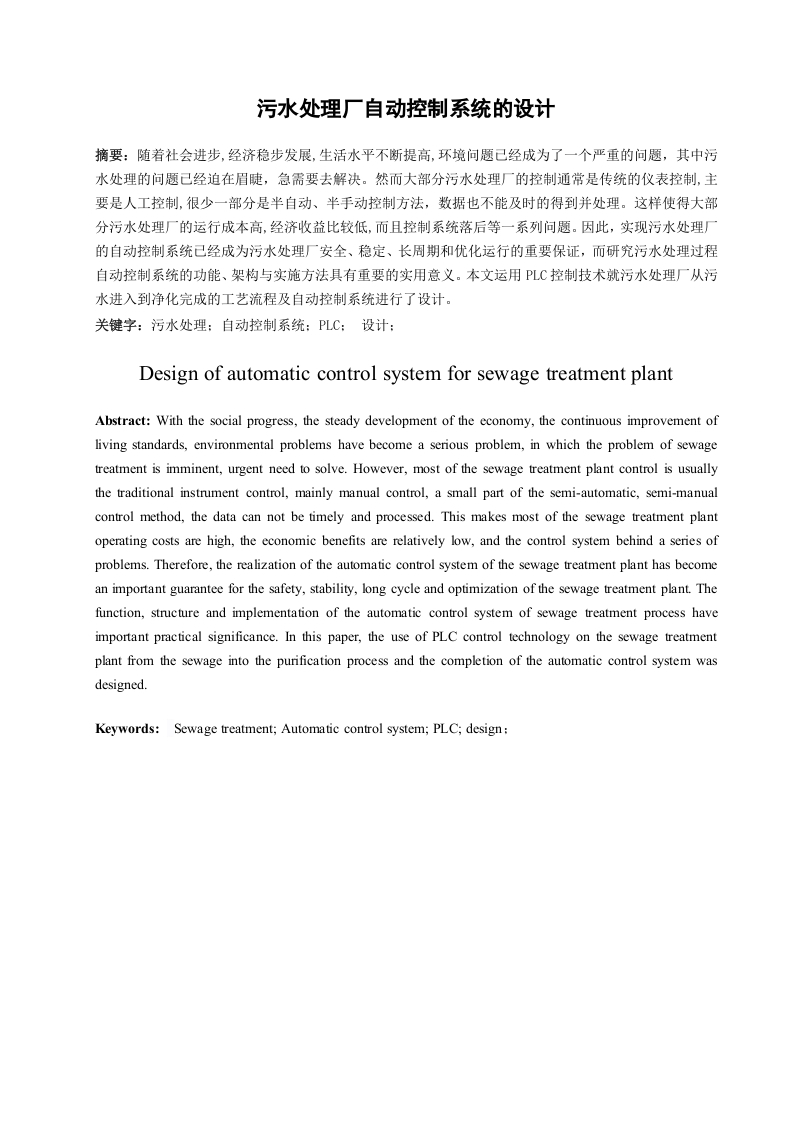 污水处理厂自动控制系统的设计

摘要：随着社会进步,经济稳步发展,生活水平不断提高,环境问题已经成为了一个严重的问题，其中污水处理的问题已经迫在眉睫，急需要去解决。然而大部分污水处理厂的控制通常是传统的仪表控制,主要是人工控制,很少一部分是半自动、半手动控制方法，数据也不能及时的得到并处理。这样使得大部分污水处理厂的运行成本高,经济收益比较低,而且控制系统落后等一系列问题。因此，实现污水处理厂的自动控制系统已经成为污水处理厂安全、稳定、长周期和优化运行的重要保证，而研究污水处理过程自动控制系统的功能、架构与实施方法具有重要的实用意义。本文运用PLC控制技术就污水处理厂从污水进入到净化完成的工艺流程及自动控制系统进行了设计。

关键字：污水处理；自动控制系统；PLC； 设计；

Design of automatic control system for sewage treatment plant

Abstract: With the social progress, the steady development of the economy, the continuous improvement of living standards, environmental problems have become a serious problem, in which the problem of sewage treatment is imminent, urgent need to solve. However, most of the sewage treatment plant control is usually the traditional instrument control, mainly manual control, a small part of the semi-automatic, semi-manual control method, the data can not be timely and processed. This makes most of the sewage treatment plant operating costs are high, the economic benefits are relatively low, and the control system behind a series of problems. Therefore, the realization of the automatic control system of the sewage treatment plant has become an important guarantee for the safety, stability, long cycle and optimization of the sewage treatment plant. The function, structure and implementation of the automatic control system of sewage treatment process have important practical significance. In this paper, the use of PLC control technology on the sewage treatment plant from the sewage into the purification process and the completion of the automatic control system was designed.

Keywords: Sewage treatment; Automatic control system; PLC; design；